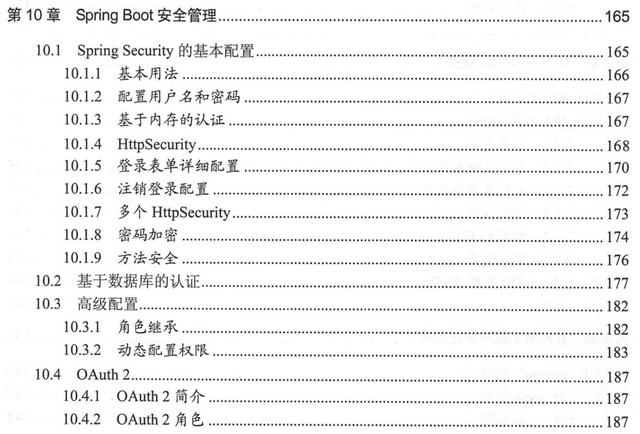 第 10 章　Spring Boot 安全管理 165

10.1　Spring Security 的基本配置 165

10.1.1　基本用法 166

10.1.2　配置用户名和密码 167

10.1.3　基于内存的认证 167

10.1.4　HttpSecurity 168

10.1.5　登录表单详细配置 170

10.1.6　注销登录配置 172

10.1.7　多个 HttpSecurity 173

10.1.8　密码加密 174

10.1.9　方法安全 176

10.2　基于数据库的认证 177

10.3　高级配置 182

10.3.1　角色继承 182

10.3.2　动态配置权限 183

10.4　OAuth 2 187

10.4.1　OAuth 2 简介 187

10.4.2　OAuth 2 角色 187